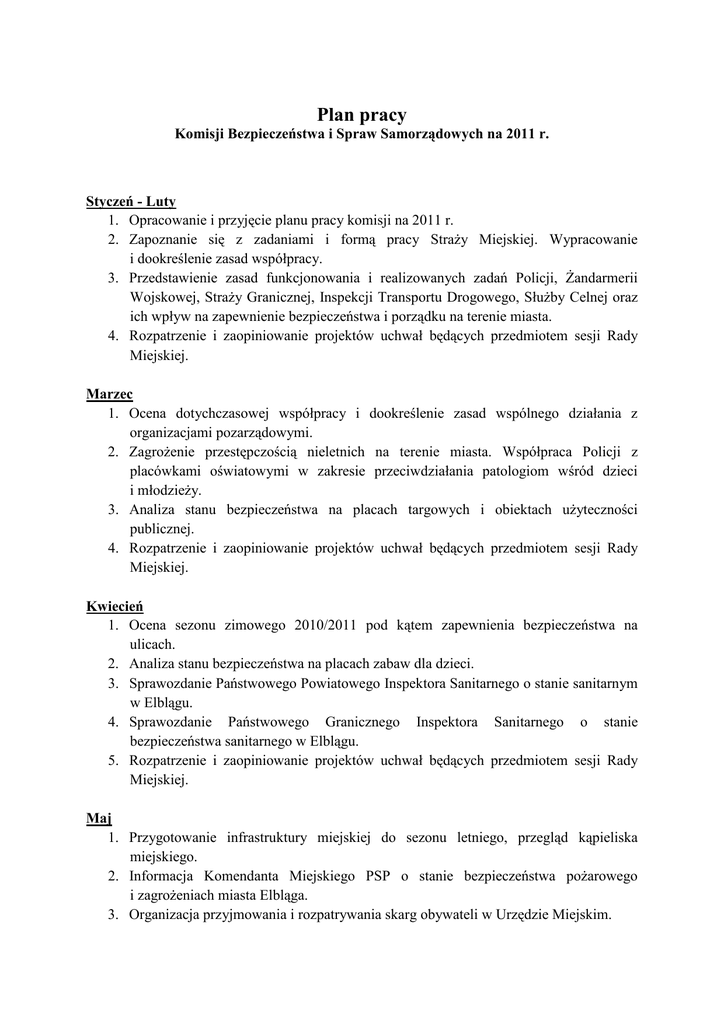 Plan pracy
Komisji Bezpieczeństwa i Spraw Samorządowych na 2011 r.

Styczeń - Luty
1. Opracowanie i przyjęcie planu pracy komisji na 2011 r.
2. Zapoznanie się z zadaniami i formą pracy Straży Miejskiej. Wypracowanie i dookreślenie zasad współpracy.
3. Przedstawienie zasad funkcjonowania i realizowanych zadań Policji, Żandarmerii Wojskowej, Straży Granicznej, Inspekcji Transportu Drogowego, Służby Celnej oraz ich wpływ na zapewnienie bezpieczeństwa i porządku na terenie miasta.
4. Rozpatrzenie i zaopiniowanie projektów uchwał będących przedmiotem sesji Rady Miejskiej.

Marzec
1. Ocena dotychczasowej współpracy i dookreślenie zasad wspólnego działania z organizacjami pozarządowymi.
2. Zagrożenie przestępczością nieletnich na terenie miasta. Współpraca Policji z placówkami oświatowymi w zakresie przeciwdziałania patologiom wśród dzieci i młodzieży.
3. Analiza stanu bezpieczeństwa na placach targowych i obiektach użyteczności publicznej.
4. Rozpatrzenie i zaopiniowanie projektów uchwał będących przedmiotem sesji Rady Miejskiej.

Kwiecień
1. Ocena sezonu zimowego 2010/2011 pod kątem zapewnienia bezpieczeństwa na ulicach.
2. Analiza stanu bezpieczeństwa na placach zabaw dla dzieci.
3. Sprawozdanie Państwowego Powiatowego Inspektora Sanitarnego o stanie sanitarnym w Elblągu.
4. Sprawozdanie Państwowego Granicznego Inspektora Sanitarnego o stanie bezpieczeństwa sanitarnego w Elblągu.
5. Rozpatrzenie i zaopiniowanie projektów uchwał będących przedmiotem sesji Rady Miejskiej.

Maj
1. Przygotowanie infrastruktury miejskiej do sezonu letniego, przegląd kąpieliska miejskiego.
2. Informacja Komendanta Miejskiego PSP o stanie bezpieczeństwa pożarowego i zagrożeniach miasta Elbląga.
3. Organizacja przyjmowania i rozpatrywania skarg obywateli w Urzędzie Miejskim.